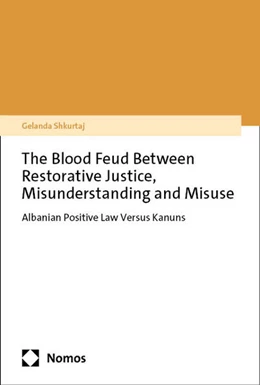 Gelanda Shkurtaj

The Blood Feud Between Restorative Justice, Misunderstanding and Misuse

Albanian Positive Law Versus Kanuns

Nomos